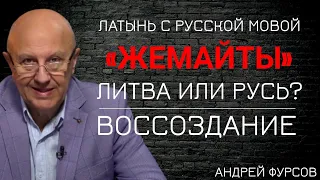 ЛАТЫНЬ С РУССКОЙ МОВОЙ
«ЖЕМАЙТЫ»
ЛИТВА ИЛИ РУСЬ?
ВОССОЗДАНИЕ
АНДРЕЙ ФУРСОВ